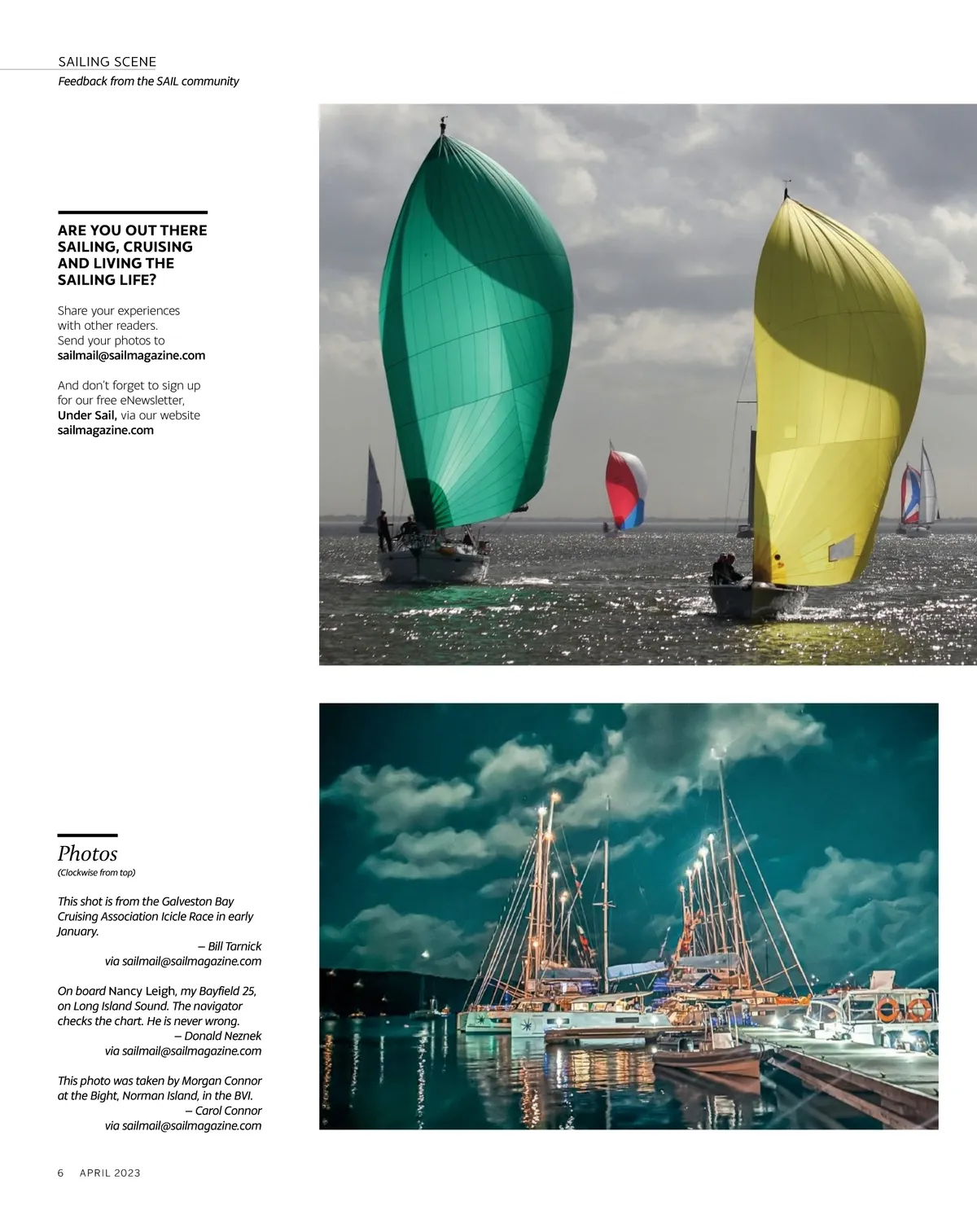 SAILING SCENE
Feedback from the SAIL community

ARE YOU OUT THERE SAILING, CRUISING AND LIVING THE SAILING LIFE?

Share your experiences with other readers. Send your photos to sailmail@sailmagazine.com

And don't forget to sign up for our free eNewsletter, Under Sail, via our website sailmagazine.com

Photos
(Clockwise from top)

This shot is from the Galveston Bay Cruising Association Icicle Race in early January.
– Bill Tarnick
via sailmail@sailmagazine.com

On board Nancy Leigh, my Bayfield 25, on Long Island Sound. The navigator checks the chart. He is never wrong.
– Donald Neznek
via sailmail@sailmagazine.com

This photo was taken by Morgan Connor at the Bight, Norman Island, in the BVI.
– Carol Connor
via sailmail@sailmagazine.com

6 APRIL 2023